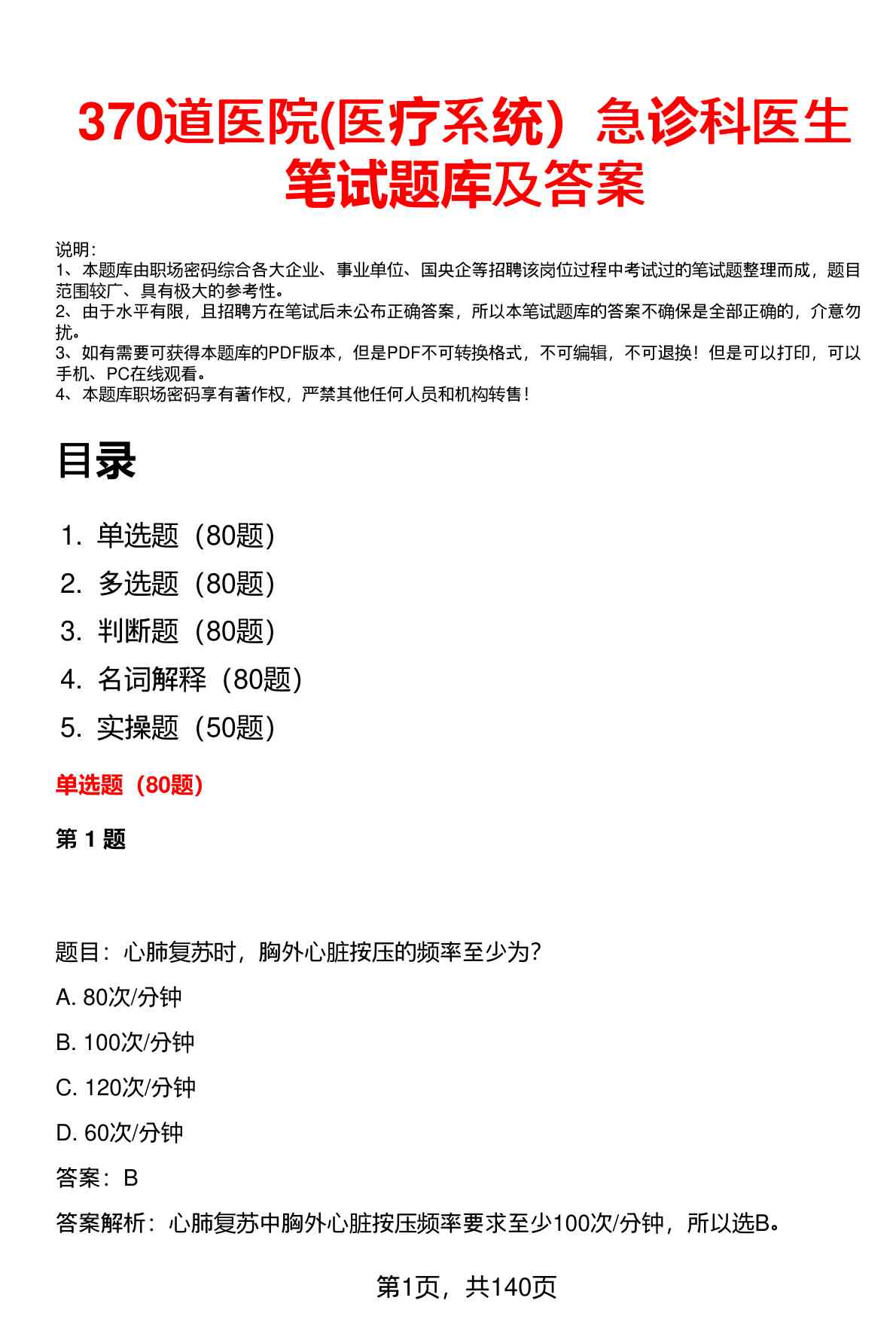 370道医院(医疗系统）急诊科医生笔试题库及答案

说明：
1、本题库由职场密码综合各大企业、事业单位、国央企等招聘该岗位过程中考试过的笔试题整理而成，题目范围较广、具有极大的参考性。
2、由于水平有限，且招聘方在笔试后未公布正确答案，所以本笔试题库的答案不确保是全部正确的，介意勿扰。
3、如有需要可获得本题库的PDF版本，但是PDF不可转换格式，不可编辑，不可退换！但是可以打印，可以手机、PC在线观看。
4、本题库职场密码享有著作权，严禁其他任何人员和机构转售！

目录

1. 单选题（80题）
2. 多选题（80题）
3. 判断题（80题）
4. 名词解释（80题）
5. 实操题（50题）

单选题（80题）

第 1 题

题目：心肺复苏时，胸外心脏按压的频率至少为？
A. 80次/分钟
B. 100次/分钟
C. 120次/分钟
D. 60次/分钟
答案：B
答案解析：心肺复苏中胸外心脏按压频率要求至少100次/分钟，所以选B。

第1页，共140页